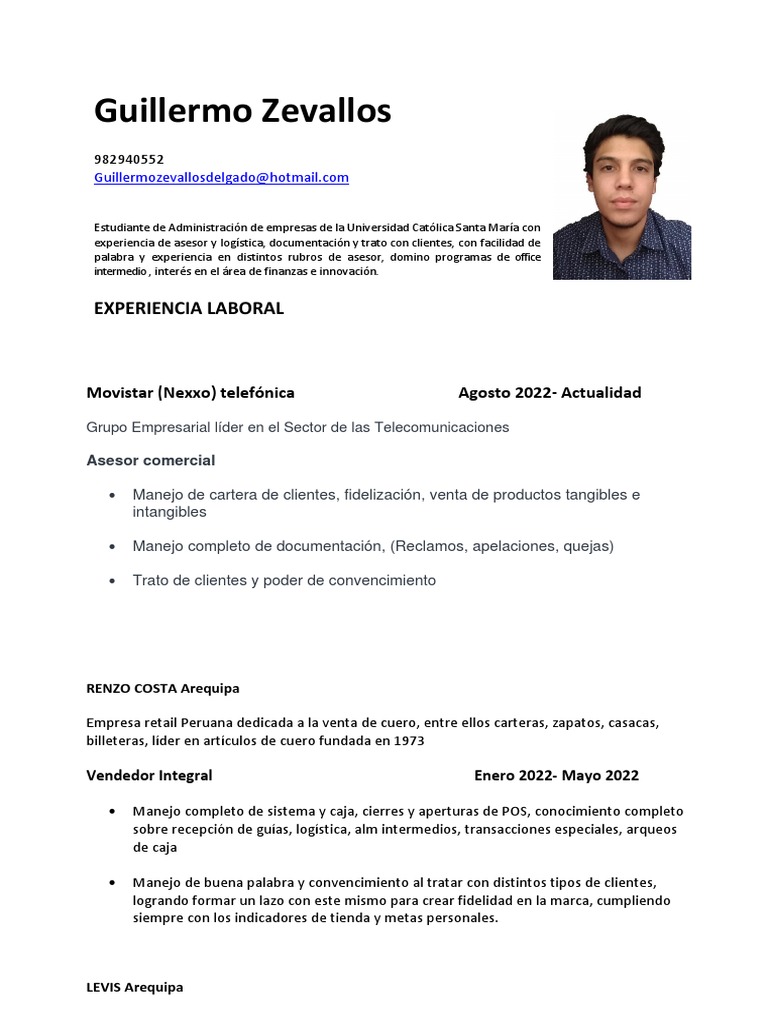 Guillermo Zevallos

982940552
Guillermozevallosdelgado@hotmail.com

Estudiante de Administración de empresas de la Universidad Católica Santa María con experiencia de asesor y logística, documentación y trato con clientes, con facilidad de palabra y experiencia en distintos rubros de asesor, domino programas de office intermedio , interés en el área de finanzas e innovación.

EXPERIENCIA LABORAL

Movistar (Nexxo) telefónica Agosto 2022- Actualidad

Grupo Empresarial líder en el Sector de las Telecomunicaciones

Asesor comercial

• Manejo de cartera de clientes, fidelización, venta de productos tangibles e intangibles

• Manejo completo de documentación, (Reclamos, apelaciones, quejas)

• Trato de clientes y poder de convencimiento

RENZO COSTA Arequipa

Empresa retail Peruana dedicada a la venta de cuero, entre ellos carteras, zapatos, casacas, billeteras, líder en articulos de cuero fundada en 1973

Vendedor Integral Enero 2022- Mayo 2022

• Manejo completo de sistema y caja, cierres y aperturas de POS, conocimiento completo sobre recepción de guías, logística, alm intermedios, transacciones especiales, arqueos de caja

• Manejo de buena palabra y convencimiento al tratar con distintos tipos de clientes, logrando formar un lazo con este mismo para crear fidelidad en la marca, cumpliendo siempre con los indicadores de tienda y metas personales.

LEVIS Arequipa